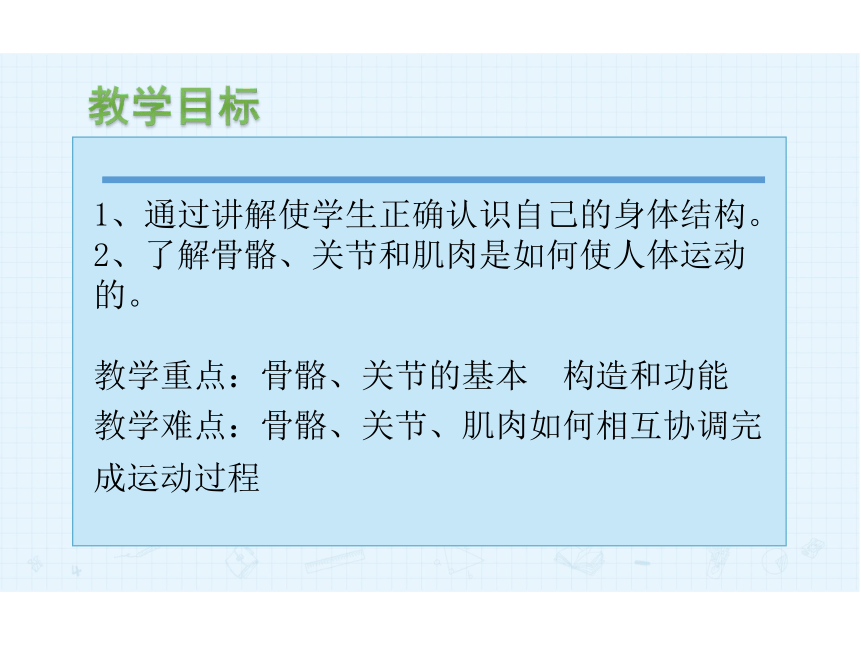 教学目标

1、通过讲解使学生正确认识自己的身体结构。
2、了解骨骼、关节和肌肉是如何使人体运动的。

教学重点：骨骼、关节的基本　构造和功能
教学难点：骨骼、关节、肌肉如何相互协调完成运动过程